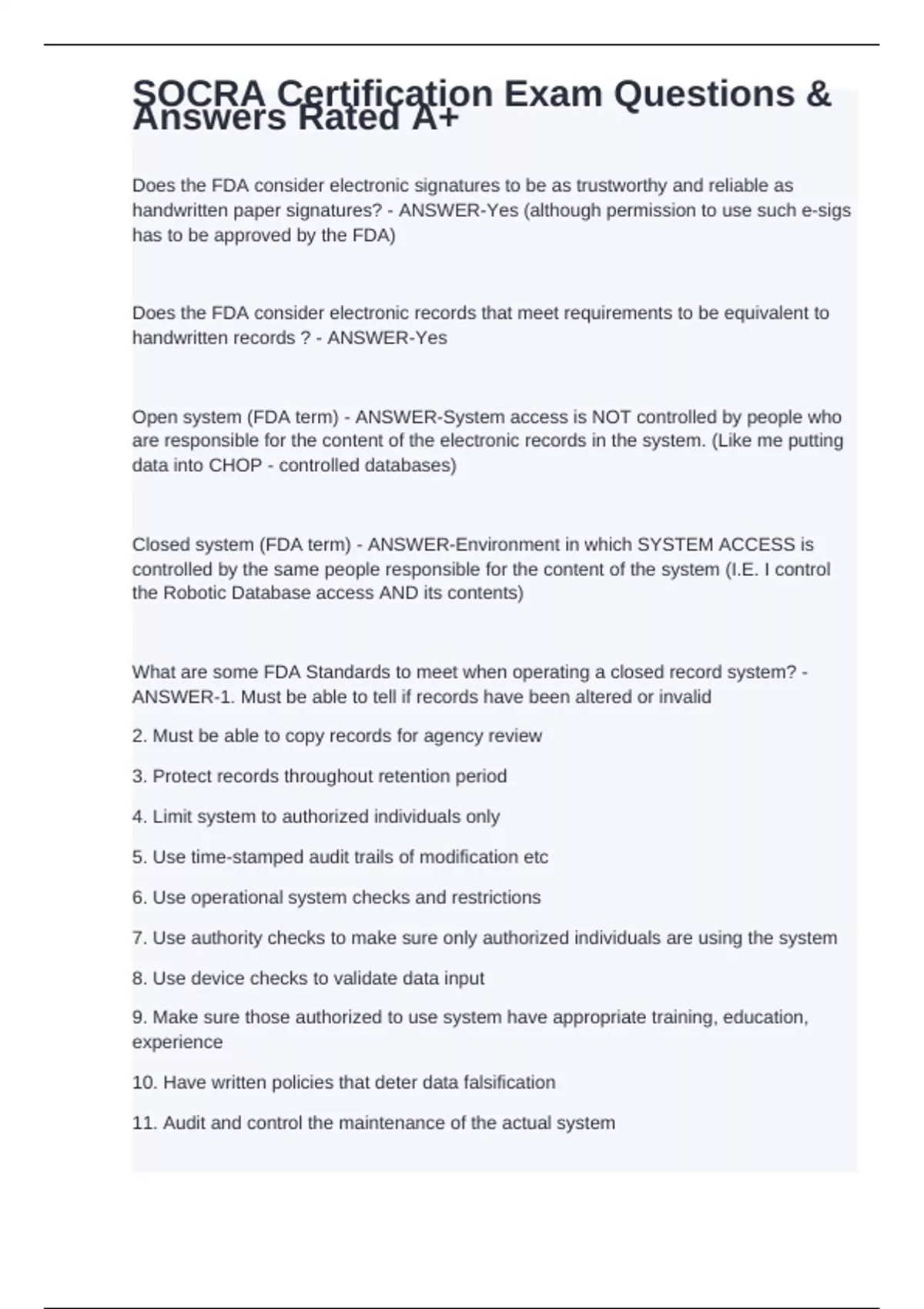 SOCRA Certification Exam Questions & Answers Rated A+

Does the FDA consider electronic signatures to be as trustworthy and reliable as handwritten paper signatures? - ANSWER-Yes (although permission to use such e-sigs has to be approved by the FDA)

Does the FDA consider electronic records that meet requirements to be equivalent to handwritten records ? - ANSWER-Yes

Open system (FDA term) - ANSWER-System access is NOT controlled by people who are responsible for the content of the electronic records in the system. (Like me putting data into CHOP - controlled databases)

Closed system (FDA term) - ANSWER-Environment in which SYSTEM ACCESS is controlled by the same people responsible for the content of the system (I.E. I control the Robotic Database access AND its contents)

What are some FDA Standards to meet when operating a closed record system? - ANSWER-1. Must be able to tell if records have been altered or invalid

2. Must be able to copy records for agency review

3. Protect records throughout retention period

4. Limit system to authorized individuals only

5. Use time-stamped audit trails of modification etc

6. Use operational system checks and restrictions

7. Use authority checks to make sure only authorized individuals are using the system

8. Use device checks to validate data input

9. Make sure those authorized to use system have appropriate training, education, experience

10. Have written policies that deter data falsification

11. Audit and control the maintenance of the actual system